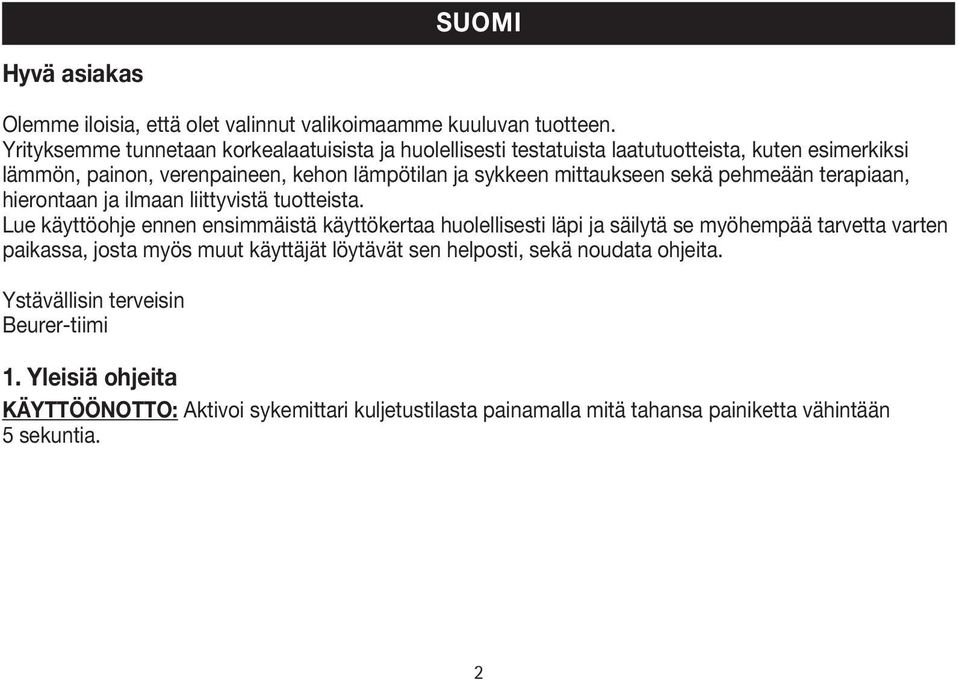 SUOMI

Hyvä asiakas

Olemme iloisia, että olet valinnut valikoimaamme kuuluvan tuotteen.
Yrityksemme tunnetaan korkealaatuisista ja huolellisesti testatuista laatutuotteista, kuten esimerkiksi lämmön, painon, verenpaineen, kehon lämpötilan ja sykkeen mittaukseen sekä pehmeään terapiaan, hierontaan ja ilmaan liittyvistä tuotteista.
Lue käyttöohje ennen ensimmäistä käyttökertaa huolellisesti läpi ja säilytä se myöhempää tarvetta varten paikassa, josta myös muut käyttäjät löytävät sen helposti, sekä noudata ohjeita.

Ystävällisin terveisin
Beurer-tiimi

1. Yleisiä ohjeita
KÄYTTÖÖNOTTO: Aktivoi sykemittari kuljetustilasta painamalla mitä tahansa painiketta vähintään 5 sekuntia.

2